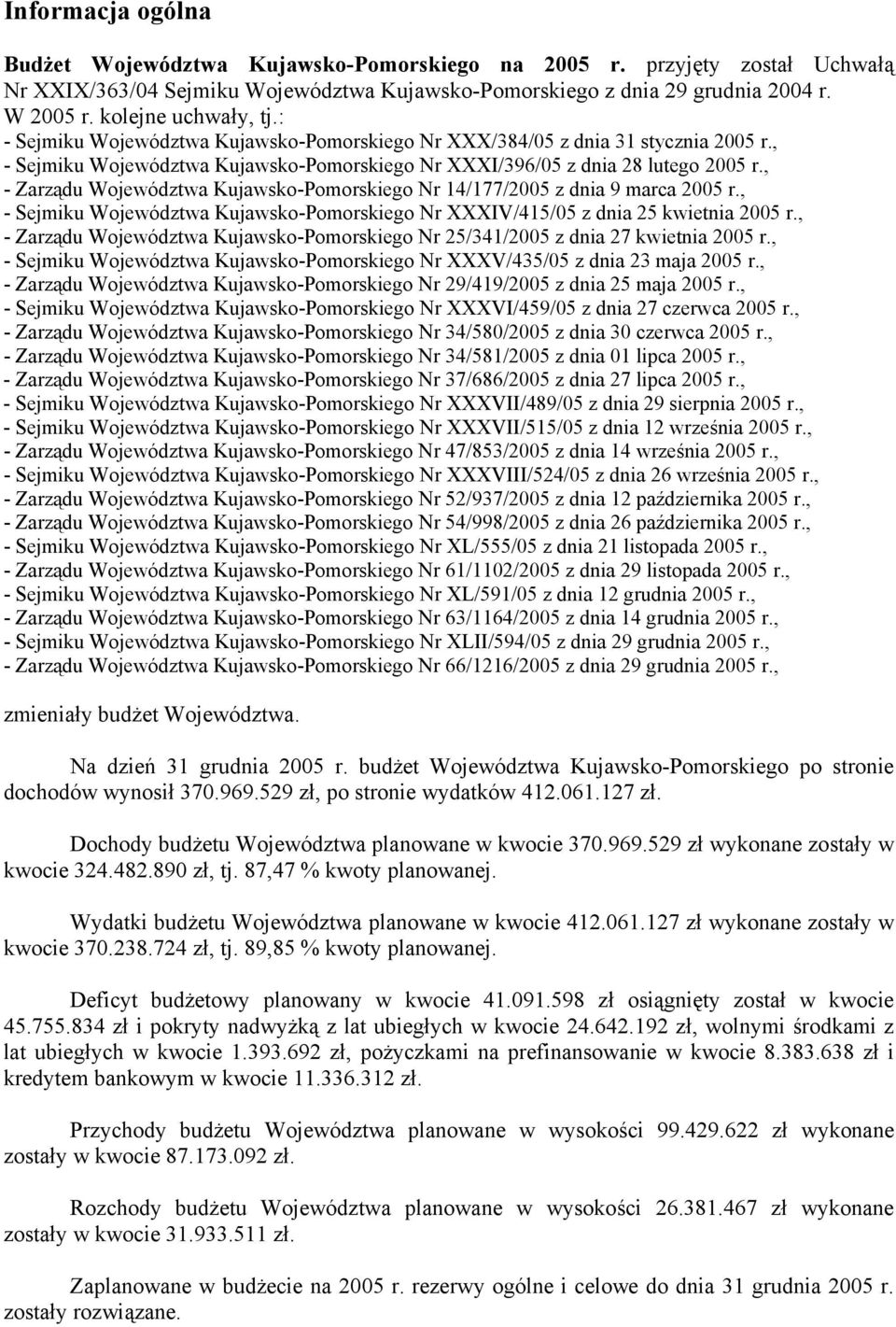 Informacja ogólna

Budżet Województwa Kujawsko-Pomorskiego na 2005 r. przyjęty został Uchwałą Nr XXIX/363/04 Sejmiku Województwa Kujawsko-Pomorskiego z dnia 29 grudnia 2004 r.
W 2005 r. kolejne uchwały, tj.:
- Sejmiku Województwa Kujawsko-Pomorskiego Nr XXX/384/05 z dnia 31 stycznia 2005 r.,
- Sejmiku Województwa Kujawsko-Pomorskiego Nr XXXI/396/05 z dnia 28 lutego 2005 r.,
- Zarządu Województwa Kujawsko-Pomorskiego Nr 14/177/2005 z dnia 9 marca 2005 r.,
- Sejmiku Województwa Kujawsko-Pomorskiego Nr XXXIV/415/05 z dnia 25 kwietnia 2005 r.,
- Zarządu Województwa Kujawsko-Pomorskiego Nr 25/341/2005 z dnia 27 kwietnia 2005 r.,
- Sejmiku Województwa Kujawsko-Pomorskiego Nr XXXV/435/05 z dnia 23 maja 2005 r.,
- Zarządu Województwa Kujawsko-Pomorskiego Nr 29/419/2005 z dnia 25 maja 2005 r.,
- Sejmiku Województwa Kujawsko-Pomorskiego Nr XXXVI/459/05 z dnia 27 czerwca 2005 r.,
- Zarządu Województwa Kujawsko-Pomorskiego Nr 34/580/2005 z dnia 30 czerwca 2005 r.,
- Zarządu Województwa Kujawsko-Pomorskiego Nr 34/581/2005 z dnia 01 lipca 2005 r.,
- Zarządu Województwa Kujawsko-Pomorskiego Nr 37/686/2005 z dnia 27 lipca 2005 r.,
- Sejmiku Województwa Kujawsko-Pomorskiego Nr XXXVII/489/05 z dnia 29 sierpnia 2005 r.,
- Sejmiku Województwa Kujawsko-Pomorskiego Nr XXXVII/515/05 z dnia 12 września 2005 r.,
- Zarządu Województwa Kujawsko-Pomorskiego Nr 47/853/2005 z dnia 14 września 2005 r.,
- Sejmiku Województwa Kujawsko-Pomorskiego Nr XXXVIII/524/05 z dnia 26 września 2005 r.,
- Zarządu Województwa Kujawsko-Pomorskiego Nr 52/937/2005 z dnia 12 października 2005 r.,
- Zarządu Województwa Kujawsko-Pomorskiego Nr 54/998/2005 z dnia 26 października 2005 r.,
- Sejmiku Województwa Kujawsko-Pomorskiego Nr XL/555/05 z dnia 21 listopada 2005 r.,
- Zarządu Województwa Kujawsko-Pomorskiego Nr 61/1102/2005 z dnia 29 listopada 2005 r.,
- Sejmiku Województwa Kujawsko-Pomorskiego Nr XL/591/05 z dnia 12 grudnia 2005 r.,
- Zarządu Województwa Kujawsko-Pomorskiego Nr 63/1164/2005 z dnia 14 grudnia 2005 r.,
- Sejmiku Województwa Kujawsko-Pomorskiego Nr XLII/594/05 z dnia 29 grudnia 2005 r.,
- Zarządu Województwa Kujawsko-Pomorskiego Nr 66/1216/2005 z dnia 29 grudnia 2005 r.,

zmieniały budżet Województwa.

Na dzień 31 grudnia 2005 r. budżet Województwa Kujawsko-Pomorskiego po stronie dochodów wynosił 370.969.529 zł, po stronie wydatków 412.061.127 zł.

Dochody budżetu Województwa planowane w kwocie 370.969.529 zł wykonane zostały w kwocie 324.482.890 zł, tj. 87,47 % kwoty planowanej.

Wydatki budżetu Województwa planowane w kwocie 412.061.127 zł wykonane zostały w kwocie 370.238.724 zł, tj. 89,85 % kwoty planowanej.

Deficyt budżetowy planowany w kwocie 41.091.598 zł osiągnięty został w kwocie 45.755.834 zł i pokryty nadwyżką z lat ubiegłych w kwocie 24.642.192 zł, wolnymi środkami z lat ubiegłych w kwocie 1.393.692 zł, pożyczkami na prefinansowanie w kwocie 8.383.638 zł i kredytem bankowym w kwocie 11.336.312 zł.

Przychody budżetu Województwa planowane w wysokości 99.429.622 zł wykonane zostały w kwocie 87.173.092 zł.

Rozchody budżetu Województwa planowane w wysokości 26.381.467 zł wykonane zostały w kwocie 31.933.511 zł.

Zaplanowane w budżecie na 2005 r. rezerwy ogólne i celowe do dnia 31 grudnia 2005 r. zostały rozwiązane.